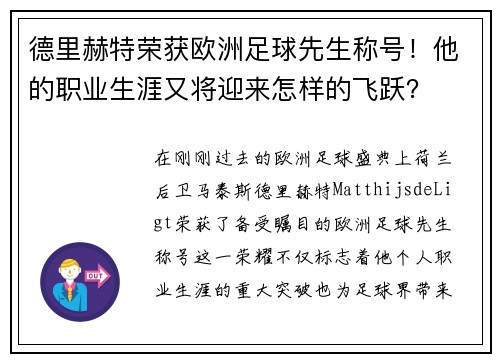 德里赫特荣获欧洲足球先生称号！他的职业生涯又将迎来怎样的飞跃？

OUT

在刚刚过去的欧洲足球盛典上荷兰后卫马泰斯德里赫特MatthijsdeLigt荣获了备受瞩目的欧洲足球先生称号这一荣耀不仅标志着他个人职业生涯的重大突破也为足球界带来